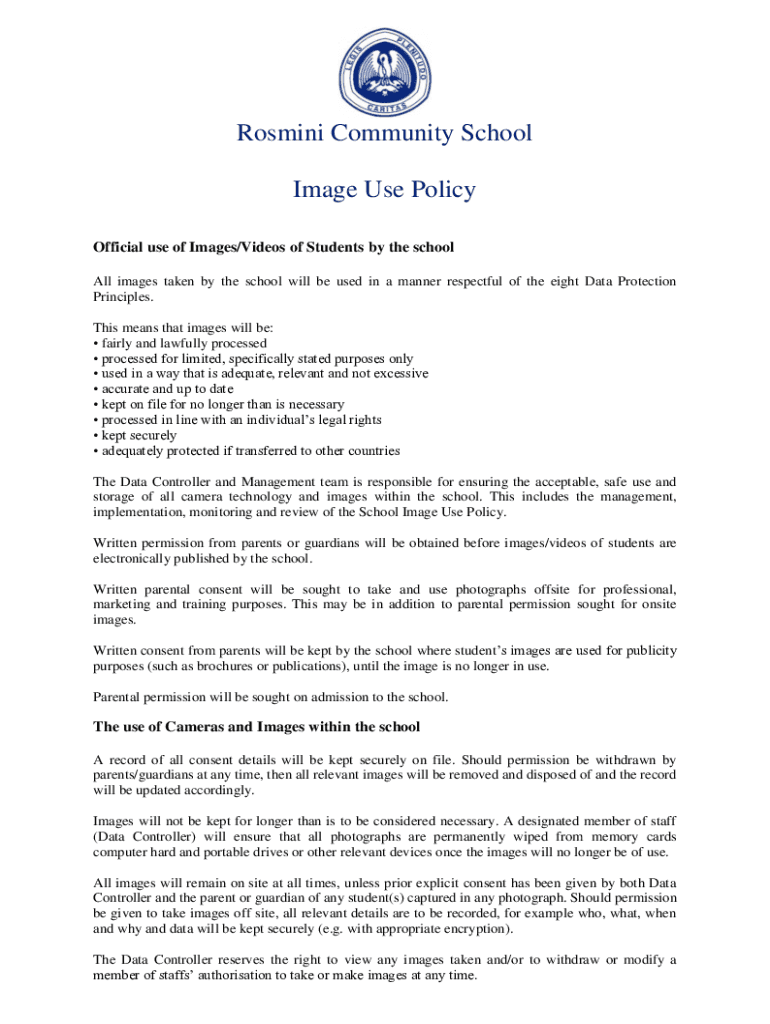 LEGIS PLENITUDO CARITAS

Rosmini Community School

Image Use Policy

Official use of Images/Videos of Students by the school

All images taken by the school will be used in a manner respectful of the eight Data Protection Principles.

This means that images will be:
• fairly and lawfully processed
• processed for limited, specifically stated purposes only
• used in a way that is adequate, relevant and not excessive
• accurate and up to date
• kept on file for no longer than is necessary
• processed in line with an individual's legal rights
• kept securely
• adequately protected if transferred to other countries

The Data Controller and Management team is responsible for ensuring the acceptable, safe use and storage of all camera technology and images within the school. This includes the management, implementation, monitoring and review of the School Image Use Policy.

Written permission from parents or guardians will be obtained before images/videos of students are electronically published by the school.

Written parental consent will be sought to take and use photographs offsite for professional, marketing and training purposes. This may be in addition to parental permission sought for onsite images.

Written consent from parents will be kept by the school where student's images are used for publicity purposes (such as brochures or publications), until the image is no longer in use.

Parental permission will be sought on admission to the school.

The use of Cameras and Images within the school

A record of all consent details will be kept securely on file. Should permission be withdrawn by parents/guardians at any time, then all relevant images will be removed and disposed of and the record will be updated accordingly.

Images will not be kept for longer than is to be considered necessary. A designated member of staff (Data Controller) will ensure that all photographs are permanently wiped from memory cards computer hard and portable drives or other relevant devices once the images will no longer be of use.

All images will remain on site at all times, unless prior explicit consent has been given by both Data Controller and the parent or guardian of any student(s) captured in any photograph. Should permission be given to take images off site, all relevant details are to be recorded, for example who, what, when and why and data will be kept securely (e.g. with appropriate encryption).

The Data Controller reserves the right to view any images taken and/or to withdraw or modify a member of staffs' authorisation to take or make images at any time.